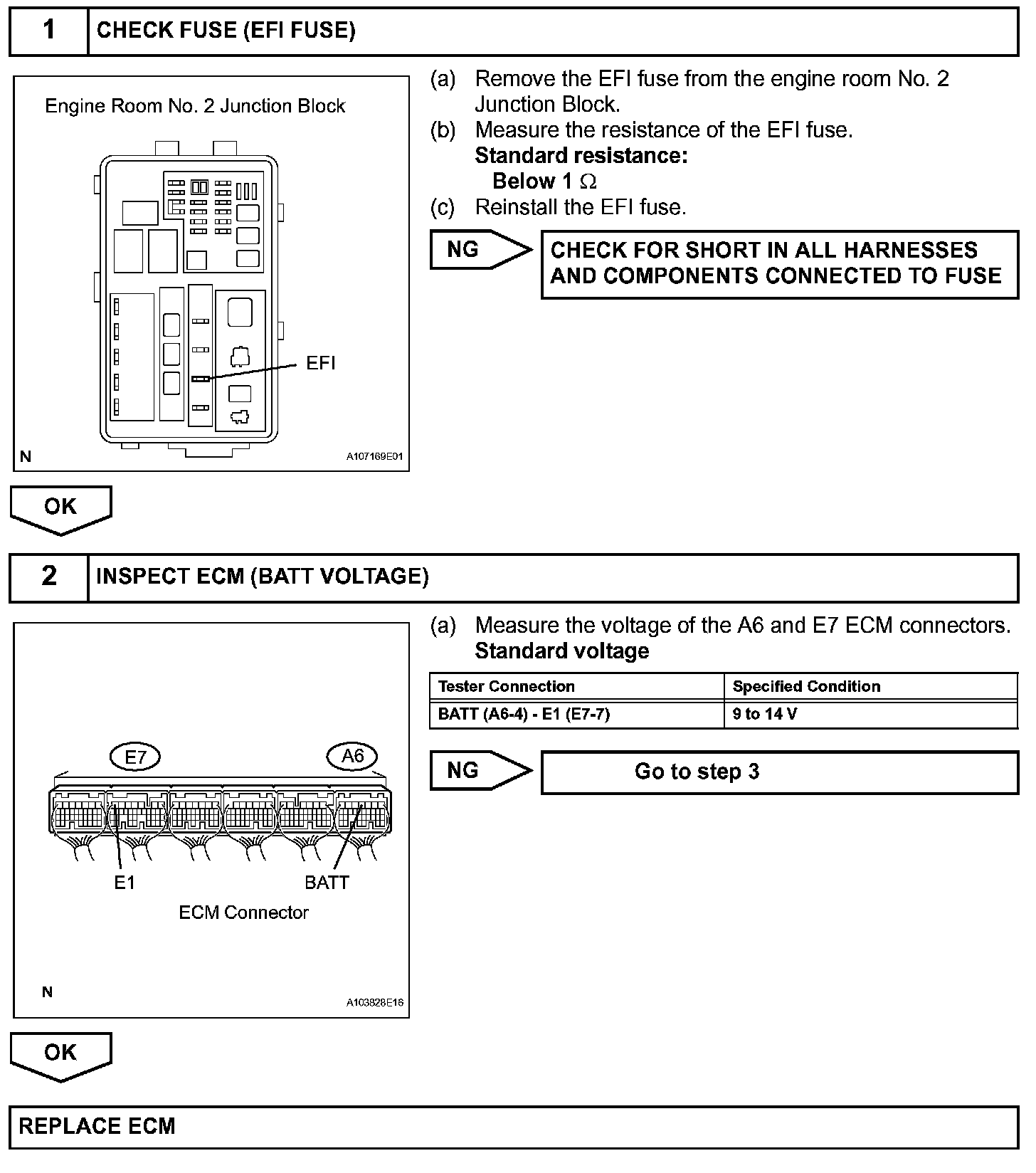 1 CHECK FUSE (EFI FUSE)

Engine Room No. 2 Junction Block

EFI

N

A107169E01

(a) Remove the EFI fuse from the engine room No. 2 Junction Block.

(b) Measure the resistance of the EFI fuse.

Standard resistance:

Below 1 $\Omega$

(c) Reinstall the EFI fuse.

NG

CHECK FOR SHORT IN ALL HARNESSES AND COMPONENTS CONNECTED TO FUSE

OK

2 INSPECT ECM (BATT VOLTAGE)

E7

A6

E1

BATT

ECM Connector

N

A103828E16

(a) Measure the voltage of the A6 and E7 ECM connectors.

Standard voltage

| Tester Connection | Specified Condition |
|---|---|
| BATT (A6-4) - E1 (E7-7) | 9 to 14 V |

NG

Go to step 3

OK

REPLACE ECM